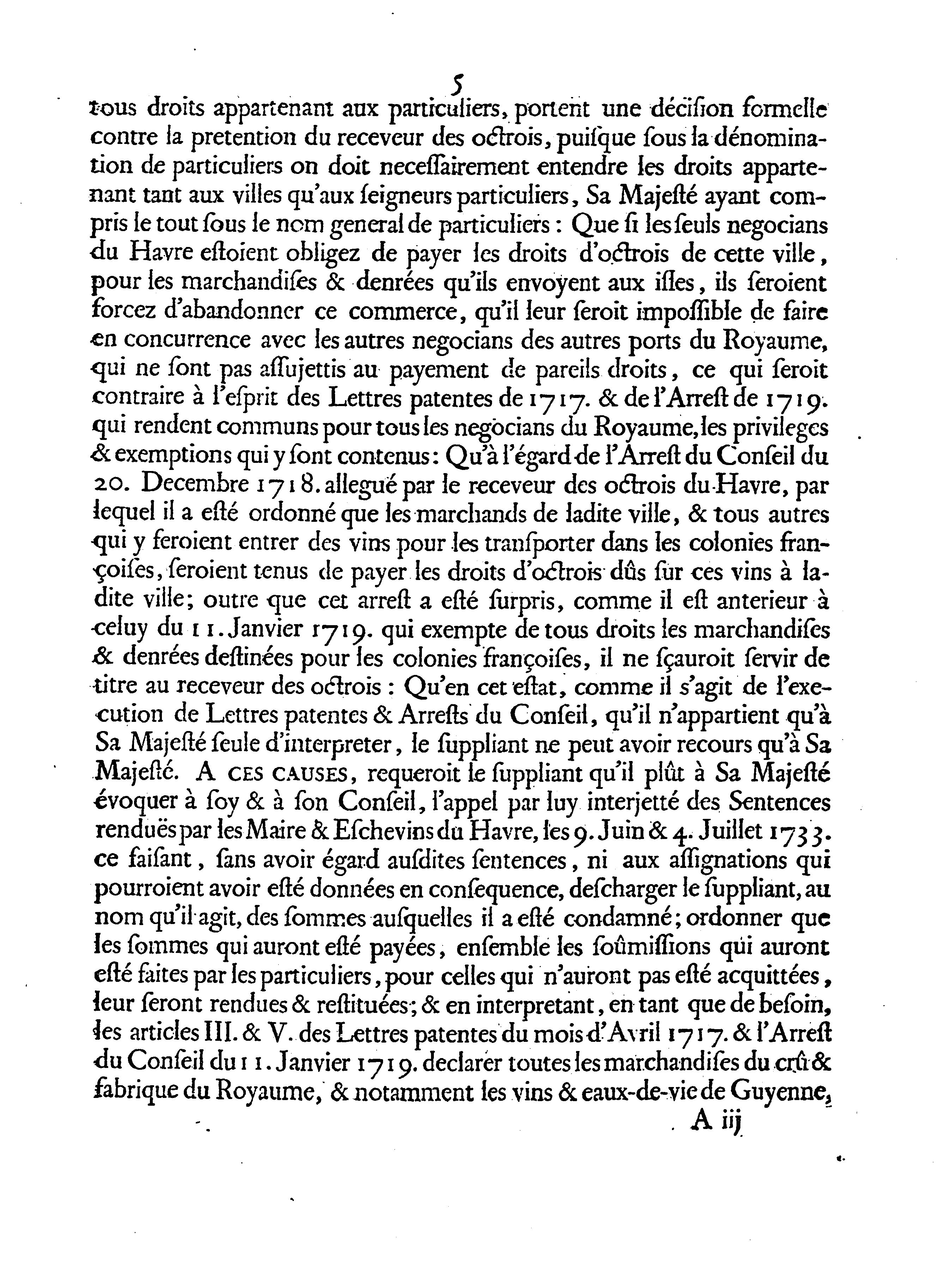 5

tous droits appartenant aux particuliers, portent une décision formelle contre la pretention du receveur des octrois, puisque sous la dénomination de particuliers on doit necessairement entendre les droits appartenant tant aux villes qu'aux seigneurs particuliers, Sa Majesté ayant compris le tout sous le nom general de particuliers : Que si les seuls negocians du Havre estoient obligez de payer les droits d'octrois de cette ville, pour les marchandises & denrées qu'ils envoyent aux isles, ils seroient forcez d'abandonner ce commerce, qu'il leur seroit impossible de faire en concurrence avec les autres negocians des autres ports du Royaume, qui ne sont pas assujettis au payement de pareils droits, ce qui seroit contraire à l'esprit des Lettres patentes de 1717. & de l'Arrest de 1719. qui rendent communs pour tous les negocians du Royaume, les privileges & exemptions qui y sont contenus : Qu'à l'égard de l'Arrest du Conseil du 20. Decembre 1718. allegué par le receveur des octrois du Havre, par lequel il a esté ordonné que les marchands de ladite ville, & tous autres qui y feroient entrer des vins pour les transporter dans les colonies françoises, seroient tenus de payer les droits d'octrois dûs sur ces vins à ladite ville; outre que cet arrest a esté surpris, comme il est anterieur à celuy du 11. Janvier 1719. qui exempte de tous droits les marchandises & denrées destinées pour les colonies françoises, il ne sçauroit servir de titre au receveur des octrois : Qu'en cet estat, comme il s'agit de l'execution de Lettres patentes & Arrests du Conseil, qu'il n'appartient qu'à Sa Majesté seule d'interpreter, le suppliant ne peut avoir recours qu'à Sa Majesté. A CES CAUSES, requeroit le suppliant qu'il plût à Sa Majesté évoquer à soy & à son Conseil, l'appel par luy interjetté des Sentences renduës par les Maire & Eschevins du Havre, les 9. Juin & 4. Juillet 1733. ce faisant, sans avoir égard ausdites sentences, ni aux assignations qui pourroient avoir esté données en consequence, descharger le suppliant, au nom qu'il agit, des sommes ausquelles il a esté condamné; ordonner que les sommes qui auront esté payées, ensemble les soûmissions qui auront esté faites par les particuliers, pour celles qui n'auront pas esté acquittées, leur seront rendues & restituées; & en interpretant, en tant que de besoin, les articles III. & V. des Lettres patentes du mois d'Avril 1717. & l'Arrest du Conseil du 11. Janvier 1719. declarer toutes les marchandises du crû & fabrique du Royaume, & notamment les vins & eaux-de-vie de Guyenne,

A iij